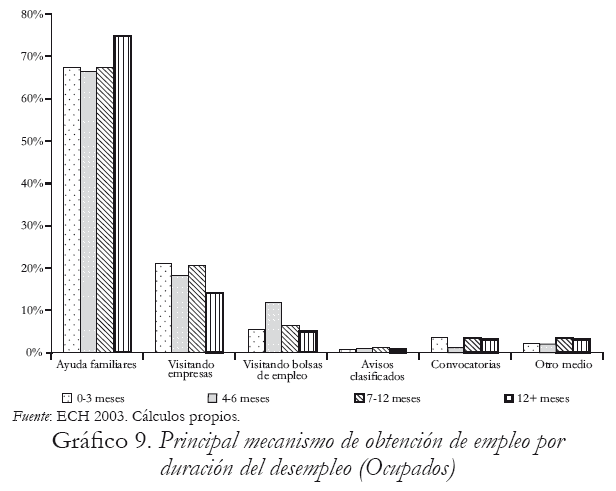 80%
70%
60%
50%
40%
30%
20%
10%
0%

Ayuda familiares
Visitando empresas
Visitando bolsas de empleo
Avisos clasificados
Convocatorias
Otro medio

0-3 meses
4-6 meses
7-12 meses
12+ meses

Fuente: ECH 2003. Cálculos propios.

Gráfico 9. Principal mecanismo de obtención de empleo por duración del desempleo (Ocupados)